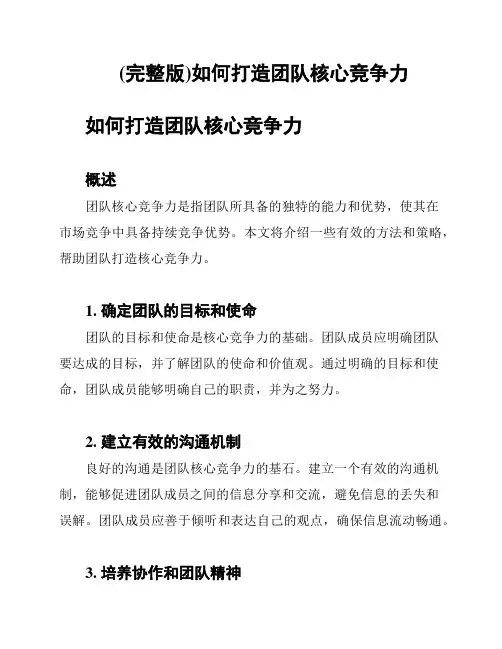 (完整版)如何打造团队核心竞争力

如何打造团队核心竞争力

概述

团队核心竞争力是指团队所具备的独特的能力和优势，使其在市场竞争中具备持续竞争优势。本文将介绍一些有效的方法和策略，帮助团队打造核心竞争力。

1. 确定团队的目标和使命

团队的目标和使命是核心竞争力的基础。团队成员应明确团队要达成的目标，并了解团队的使命和价值观。通过明确的目标和使命，团队成员能够明确自己的职责，并为之努力。

2. 建立有效的沟通机制

良好的沟通是团队核心竞争力的基石。建立一个有效的沟通机制，能够促进团队成员之间的信息分享和交流，避免信息的丢失和误解。团队成员应善于倾听和表达自己的观点，确保信息流动畅通。

3. 培养协作和团队精神